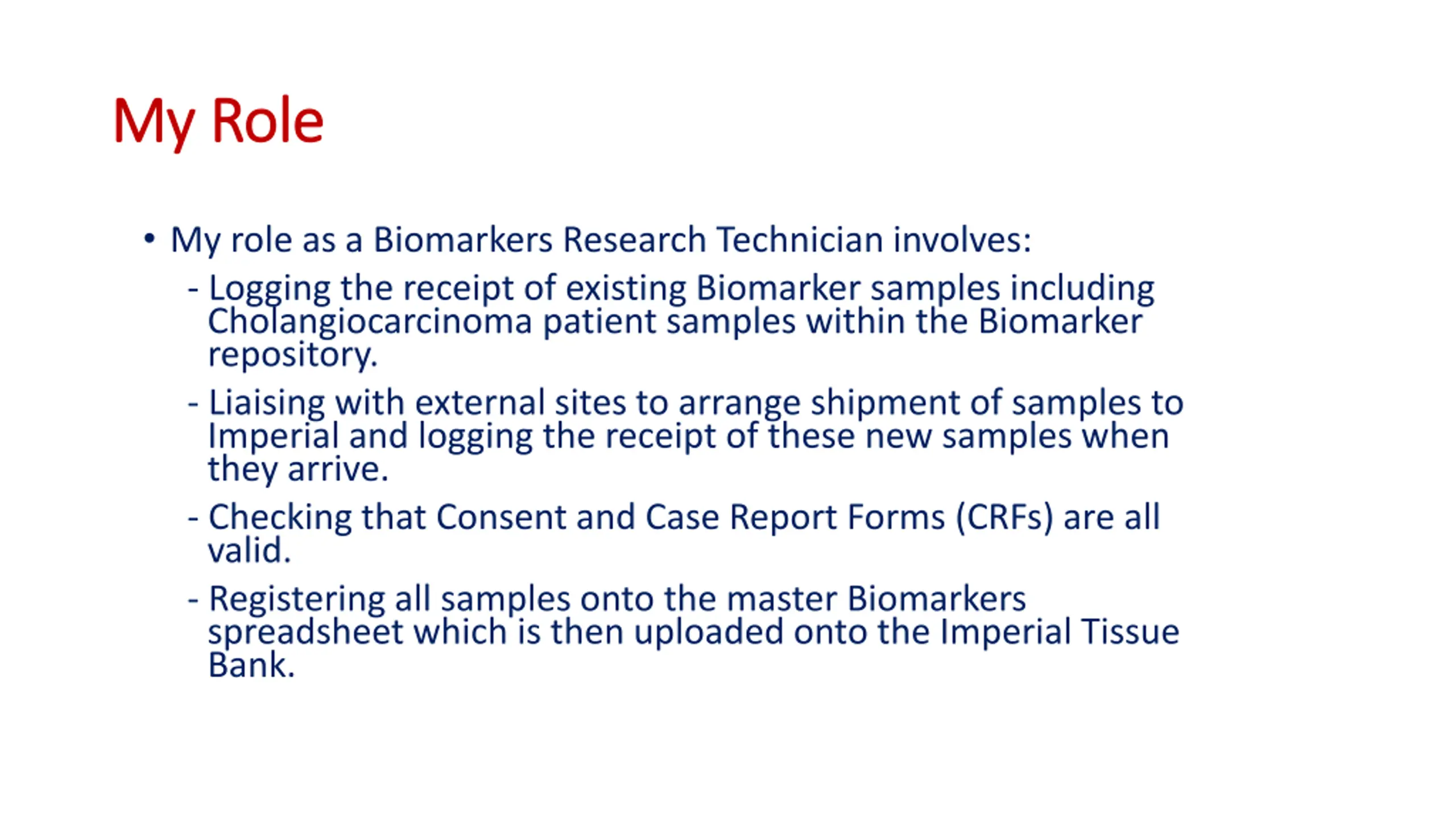 My Role

• My role as a Biomarkers Research Technician involves:

- Logging the receipt of existing Biomarker samples including Cholangiocarcinoma patient samples within the Biomarker repository.

- Liaising with external sites to arrange shipment of samples to Imperial and logging the receipt of these new samples when they arrive.

- Checking that Consent and Case Report Forms (CRFs) are all valid.

- Registering all samples onto the master Biomarkers spreadsheet which is then uploaded onto the Imperial Tissue Bank.